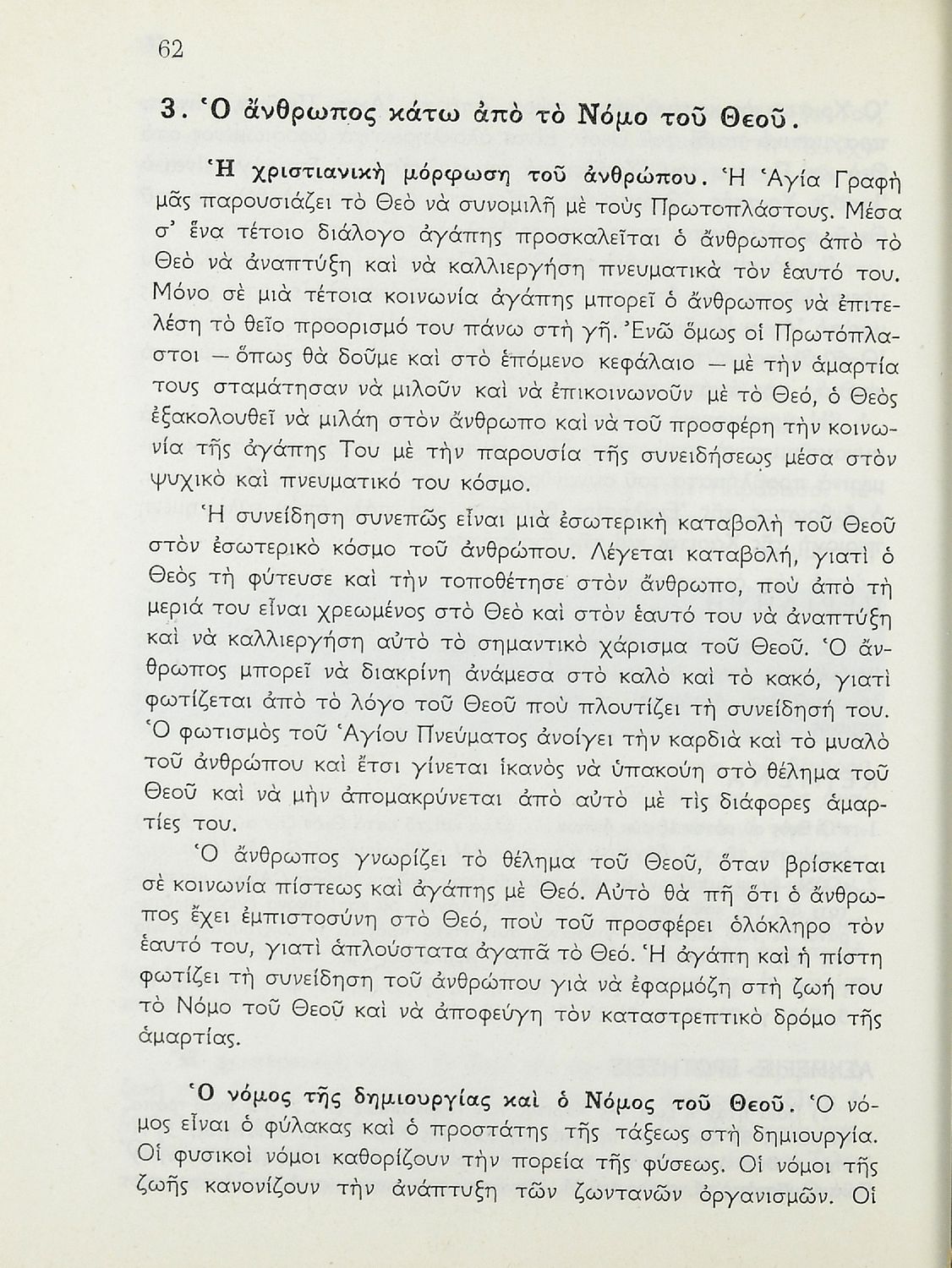 62

3. Ὁ ἄνθρωπος κάτω ἀπὸ τὸ Νόμο τοῦ Θεοῦ.

Ἡ χριστιανικὴ μόρφωση τοῦ ἀνθρώπου. Ἡ Ἁγία Γραφὴ μᾶς παρουσιάζει τὸ Θεὸ νὰ συνομιλῆ μὲ τοὺς Πρωτοπλάστους. Μέσα σ' ἕνα τέτοιο διάλογο ἀγάπης προσκαλεῖται ὁ ἄνθρωπος ἀπὸ τὸ Θεὸ νὰ ἀναπτύξη καὶ νὰ καλλιεργήση πνευματικὰ τὸν ἑαυτό του. Μόνο σὲ μιὰ τέτοια κοινωνία ἀγάπης μπορεῖ ὁ ἄνθρωπος νὰ ἐπιτελέση τὸ θεῖο προορισμό του πάνω στὴ γῆ. Ἐνῶ ὅμως οἱ Πρωτόπλαστοι — ὅπως θὰ δοῦμε καὶ στὸ ἑπόμενο κεφάλαιο — μὲ τὴν ἁμαρτία τους σταμάτησαν νὰ μιλοῦν καὶ νὰ ἐπικοινωνοῦν μὲ τὸ Θεό, ὁ Θεὸς ἐξακολουθεῖ νὰ μιλάη στὸν ἄνθρωπο καὶ νὰ τοῦ προσφέρη τὴν κοινωνία τῆς ἀγάπης Του μὲ τὴν παρουσία τῆς συνειδήσεως μέσα στὸν ψυχικὸ καὶ πνευματικό του κόσμο.

Ἡ συνείδηση συνεπῶς εἶναι μιὰ ἐσωτερικὴ καταβολὴ τοῦ Θεοῦ στὸν ἐσωτερικὸ κόσμο τοῦ ἀνθρώπου. Λέγεται καταβολή, γιατὶ ὁ Θεὸς τὴ φύτευσε καὶ τὴν τοποθέτησε στὸν ἄνθρωπο, ποὺ ἀπὸ τὴ μεριά του εἶναι χρεωμένος στὸ Θεὸ καὶ στὸν ἑαυτό του νὰ ἀναπτύξη καὶ νὰ καλλιεργήση αὐτὸ τὸ σημαντικὸ χάρισμα τοῦ Θεοῦ. Ὁ ἄνθρωπος μπορεῖ νὰ διακρίνη ἀνάμεσα στὸ καλὸ καὶ τὸ κακό, γιατὶ φωτίζεται ἀπὸ τὸ λόγο τοῦ Θεοῦ ποὺ πλουτίζει τὴ συνείδησή του. Ὁ φωτισμὸς τοῦ Ἁγίου Πνεύματος ἀνοίγει τὴν καρδιὰ καὶ τὸ μυαλὸ τοῦ ἀνθρώπου καὶ ἔτσι γίνεται ἱκανὸς νὰ ὑπακούη στὸ θέλημα τοῦ Θεοῦ καὶ νὰ μὴν ἀπομακρύνεται ἀπὸ αὐτὸ μὲ τὶς διάφορες ἁμαρτίες του.

Ὁ ἄνθρωπος γνωρίζει τὸ θέλημα τοῦ Θεοῦ, ὅταν βρίσκεται σὲ κοινωνία πίστεως καὶ ἀγάπης μὲ Θεό. Αὐτὸ θὰ πῆ ὅτι ὁ ἄνθρωπος ἔχει ἐμπιστοσύνη στὸ Θεό, ποὺ τοῦ προσφέρει ὁλόκληρο τὸν ἑαυτό του, γιατὶ ἁπλούστατα ἀγαπᾶ τὸ Θεό. Ἡ ἀγάπη καὶ ἡ πίστη φωτίζει τὴ συνείδηση τοῦ ἀνθρώπου γιὰ νὰ ἐφαρμόζη στὴ ζωή του τὸ Νόμο τοῦ Θεοῦ καὶ νὰ ἀποφεύγη τὸν καταστρεπτικὸ δρόμο τῆς ἁμαρτίας.

Ὁ νόμος τῆς δημιουργίας καὶ ὁ Νόμος τοῦ Θεοῦ. Ὁ νόμος εἶναι ὁ φύλακας καὶ ὁ προστάτης τῆς τάξεως στὴ δημιουργία. Οἱ φυσικοὶ νόμοι καθορίζουν τὴν πορεία τῆς φύσεως. Οἱ νόμοι τῆς ζωῆς κανονίζουν τὴν ἀνάπτυξη τῶν ζωντανῶν ὀργανισμῶν. Οἱ